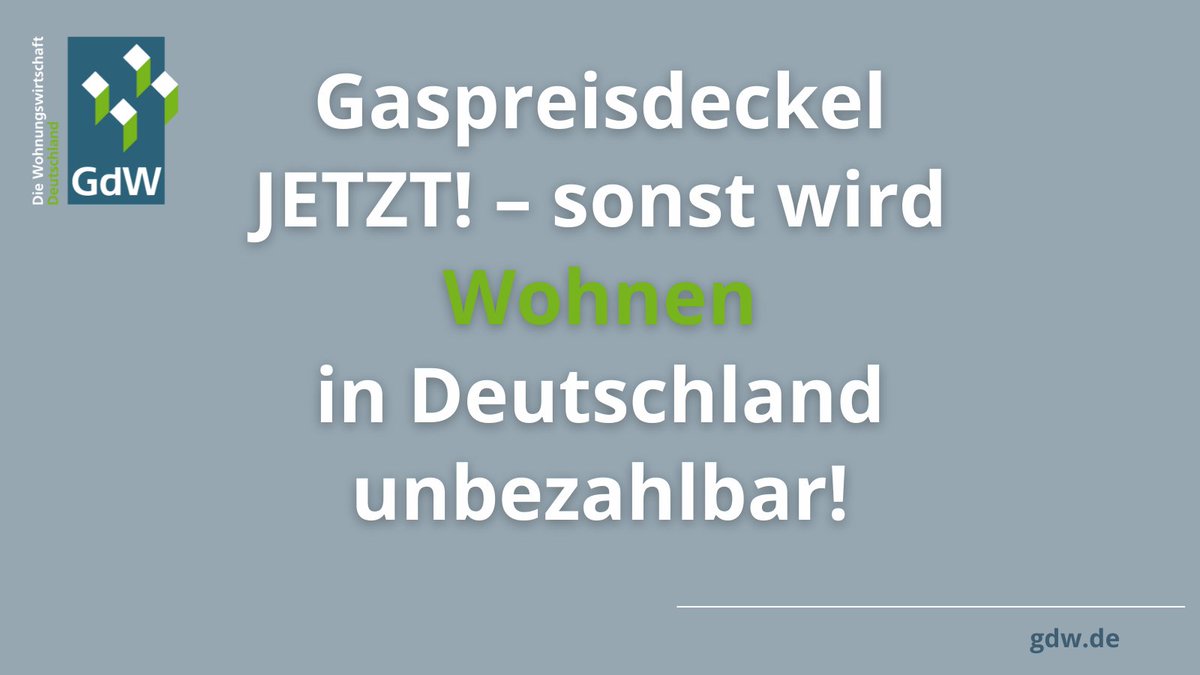 Die Wohnungswirtschaft Deutschland
GdW

Gaspreisdeckel JETZT! – sonst wird Wohnen in Deutschland unbezahlbar!

gdw.de